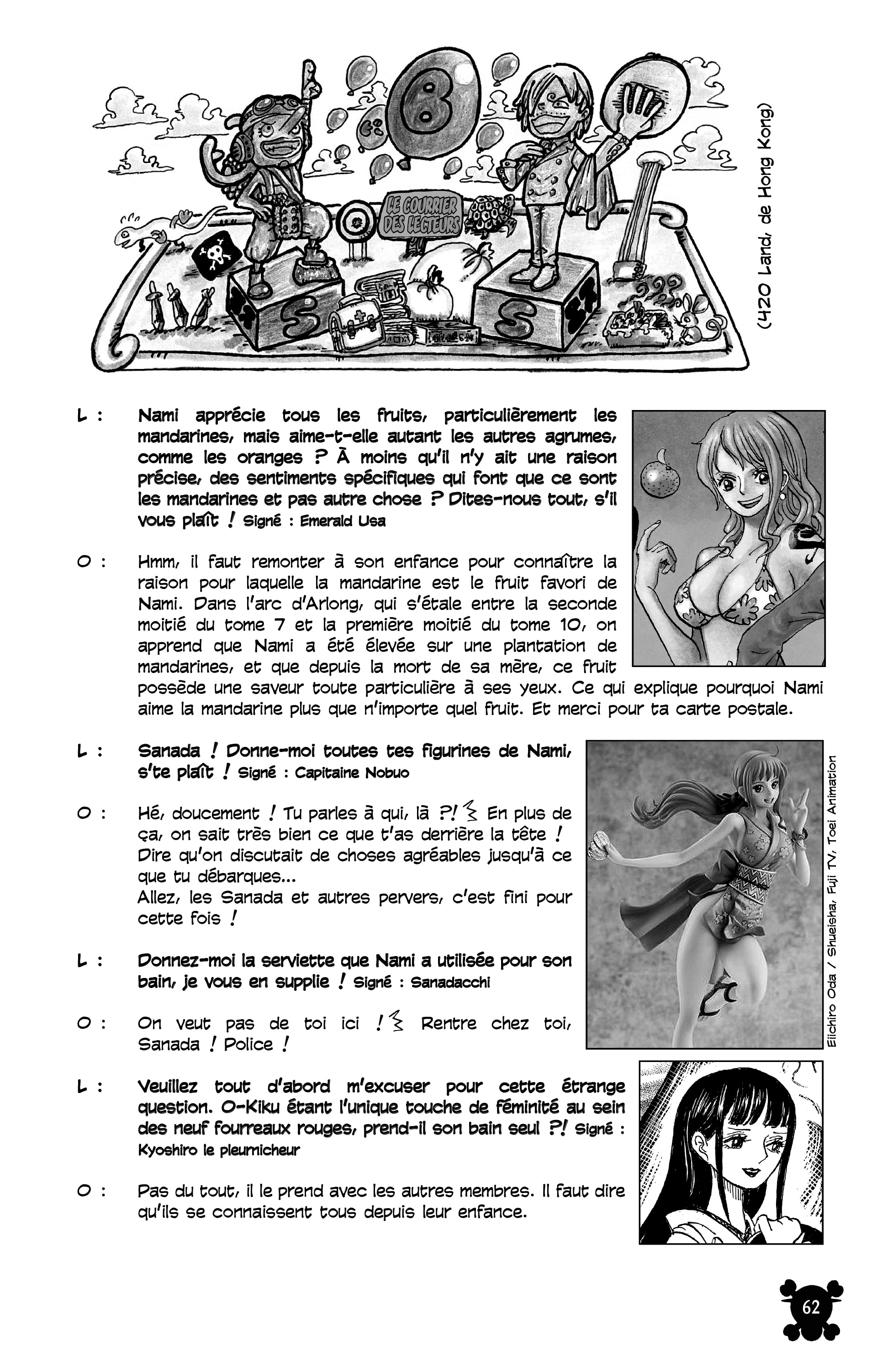 LE COURRIER DES LECTEURS

S

S

(420 Land, de Hong Kong)

L : Nami apprécie tous les fruits, particulièrement les mandarines, mais aime-t-elle autant les autres agrumes, comme les oranges ? À moins qu'il n'y ait une raison précise, des sentiments spécifiques qui font que ce sont les mandarines et pas autre chose ? Dites-nous tout, s'il vous plaît ! Signé : Emerald Usa

O : Hmm, il faut remonter à son enfance pour connaître la raison pour laquelle la mandarine est le fruit favori de Nami. Dans l'arc d'Arlong, qui s'étale entre la seconde moitié du tome 7 et la première moitié du tome 10, on apprend que Nami a été élevée sur une plantation de mandarines, et que depuis la mort de sa mère, ce fruit possède une saveur toute particulière à ses yeux. Ce qui explique pourquoi Nami aime la mandarine plus que n'importe quel fruit. Et merci pour ta carte postale.

L : Sanada ! Donne-moi toutes tes figurines de Nami, s'te plaît ! Signé : Capitaine Nobuo

O : Hé, doucement ! Tu parles à qui, là ?! En plus de ça, on sait très bien ce que t'as derrière la tête ! Dire qu'on discutait de choses agréables jusqu'à ce que tu débarques...
Allez, les Sanada et autres pervers, c'est fini pour cette fois !

L : Donnez-moi la serviette que Nami a utilisée pour son bain, je vous en supplie ! Signé : Sanadacchi

O : On veut pas de toi ici ! Rentre chez toi, Sanada ! Police !

Eiichiro Oda / Shueisha, Fuji TV, Toei Animation

L : Veuillez tout d'abord m'excuser pour cette étrange question. O-Kiku étant l'unique touche de féminité au sein des neuf fourreaux rouges, prend-il son bain seul ?! Signé : Kyoshiro le pleurnicheur

O : Pas du tout, il le prend avec les autres membres. Il faut dire qu'ils se connaissent tous depuis leur enfance.

62